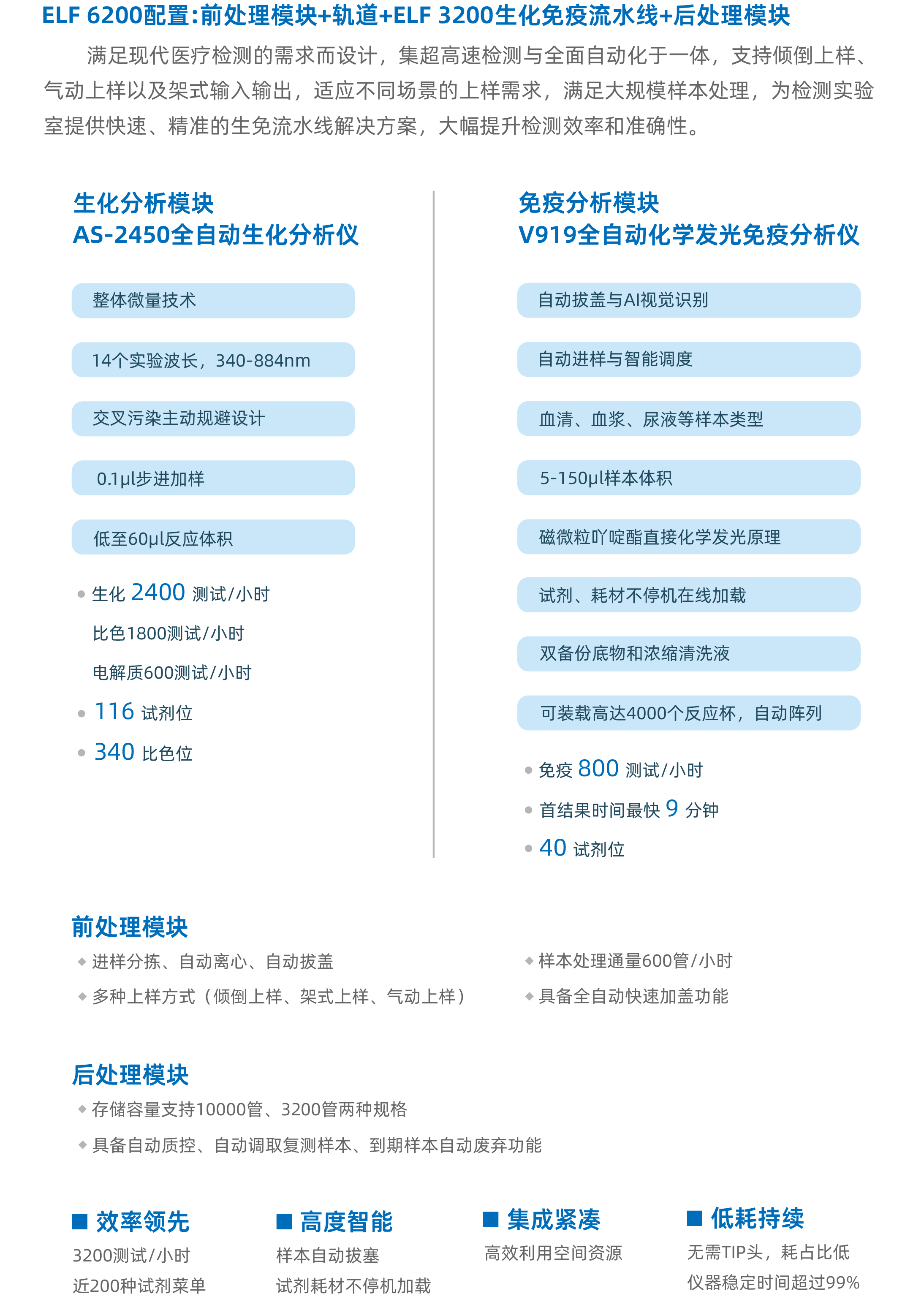 ELF 6200配置:前处理模块+轨道+ELF 3200生化免疫流水线+后处理模块

满足现代医疗检测的需求而设计，集超高速检测与全面自动化于一体，支持倾倒上样、气动上样以及架式输入输出，适应不同场景的上样需求，满足大规模样本处理，为检测实验室提供快速、精准的生免流水线解决方案，大幅提升检测效率和准确性。

生化分析模块
AS-2450全自动生化分析仪

整体微量技术

14个实验波长，340-884nm

交叉污染主动规避设计

0.1μl步进加样

低至60μl反应体积

生化 2400 测试/小时
比色1800测试/小时
电解质600测试/小时

116 试剂位

340 比色位

免疫分析模块
V919全自动化学发光免疫分析仪

自动拔盖与AI视觉识别

自动进样与智能调度

血清、血浆、尿液等样本类型

5-150μl样本体积

磁微粒吖啶酯直接化学发光原理

试剂、耗材不停机在线加载

双备份底物和浓缩清洗液

可装载高达4000个反应杯，自动阵列

免疫 800 测试/小时

首结果时间最快 9 分钟

40 试剂位

前处理模块
进样分拣、自动离心、自动拔盖
多种上样方式（倾倒上样、架式上样、气动上样）
样本处理通量600管/小时
具备全自动快速加盖功能

后处理模块
存储容量支持10000管、3200管两种规格
具备自动质控、自动调取复测样本、到期样本自动废弃功能

效率领先
3200测试/小时
近200种试剂菜单

高度智能
样本自动拔塞
试剂耗材不停机加载

集成紧凑
高效利用空间资源

低耗持续
无需TIP头，耗占比低
仪器稳定时间超过99%